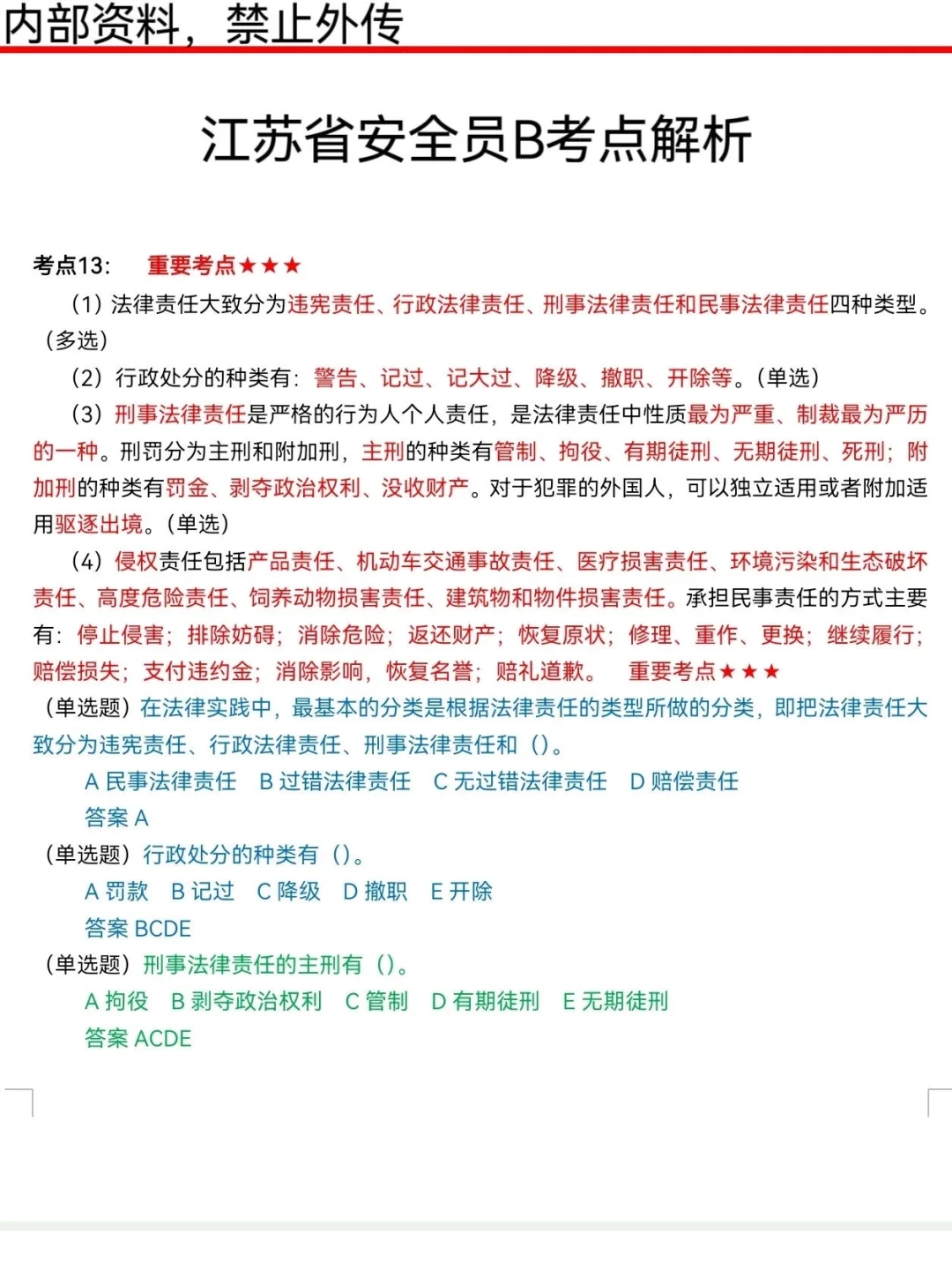 内部资料，禁止外传

江苏省安全员B考点解析

考点13：　重要考点★★★

（1）法律责任大致分为违宪责任、行政法律责任、刑事法律责任和民事法律责任四种类型。（多选）

（2）行政处分的种类有：警告、记过、记大过、降级、撤职、开除等。（单选）

（3）刑事法律责任是严格的行为人个人责任，是法律责任中性质最为严重、制裁最为严厉的一种。刑罚分为主刑和附加刑，主刑的种类有管制、拘役、有期徒刑、无期徒刑、死刑；附加刑的种类有罚金、剥夺政治权利、没收财产。对于犯罪的外国人，可以独立适用或者附加适用驱逐出境。（单选）

（4）侵权责任包括产品责任、机动车交通事故责任、医疗损害责任、环境污染和生态破坏责任、高度危险责任、饲养动物损害责任、建筑物和物件损害责任。承担民事责任的方式主要有：停止侵害；排除妨碍；消除危险；返还财产；恢复原状；修理、重作、更换；继续履行；赔偿损失；支付违约金；消除影响，恢复名誉；赔礼道歉。　重要考点★★★

（单选题）在法律实践中，最基本的分类是根据法律责任的类型所做的分类，即把法律责任大致分为违宪责任、行政法律责任、刑事法律责任和（）。

A 民事法律责任　B 过错法律责任　C 无过错法律责任　D 赔偿责任

答案 A

（单选题）行政处分的种类有（）。

A 罚款　B 记过　C 降级　D 撤职　E 开除

答案 BCDE

（单选题）刑事法律责任的主刑有（）。

A 拘役　B 剥夺政治权利　C 管制　D 有期徒刑　E 无期徒刑

答案 ACDE